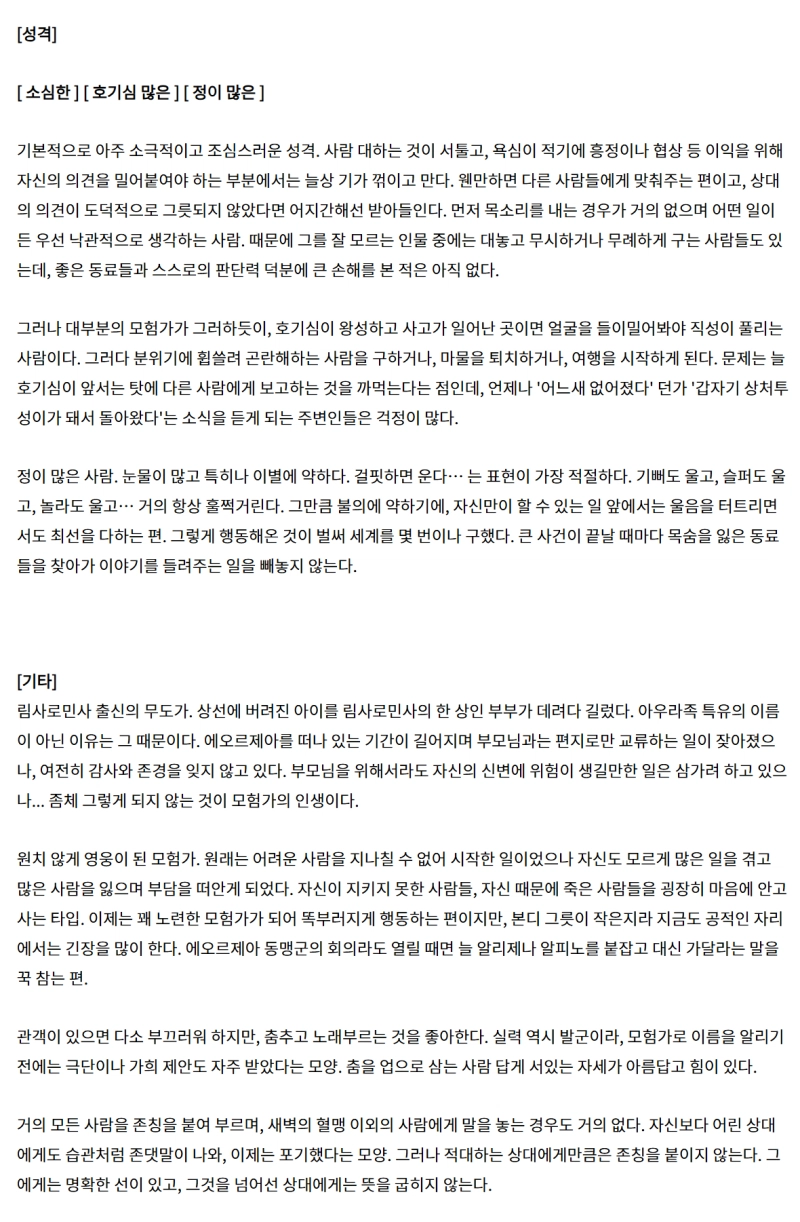 [성격]

[ 소심한 ] [ 호기심 많은 ] [ 정이 많은 ]

기본적으로 아주 소극적이고 조심스러운 성격. 사람 대하는 것이 서툴고, 욕심이 적기에 흥정이나 협상 등 이익을 위해 자신의 의견을 밀어붙여야 하는 부분에서는 늘상 기가 꺾이고 만다. 웬만하면 다른 사람들에게 맞춰주는 편이고, 상대의 의견이 도덕적으로 그릇되지 않았다면 어지간해선 받아들인다. 먼저 목소리를 내는 경우가 거의 없으며 어떤 일이든 우선 낙관적으로 생각하는 사람. 때문에 그를 잘 모르는 인물 중에는 대놓고 무시하거나 무례하게 구는 사람들도 있는데, 좋은 동료들과 스스로의 판단력 덕분에 큰 손해를 본 적은 아직 없다.

그러나 대부분의 모험가가 그러하듯이, 호기심이 왕성하고 사고가 일어난 곳이면 얼굴을 들이밀어봐야 직성이 풀리는 사람이다. 그러다 분위기에 휩쓸려 곤란해하는 사람을 구하거나, 마물을 퇴치하거나, 여행을 시작하게 된다. 문제는 늘 호기심이 앞서는 탓에 다른 사람에게 보고하는 것을 까먹는다는 점인데, 언제나 '어느새 없어졌다' 던가 '갑자기 상처투성이가 돼서 돌아왔다'는 소식을 듣게 되는 주변인들은 걱정이 많다.

정이 많은 사람. 눈물이 많고 특히나 이별에 약하다. 걸핏하면 운다… 는 표현이 가장 적절하다. 기뻐도 울고, 슬퍼도 울고, 놀라도 울고… 거의 항상 훌쩍거린다. 그만큼 불의에 약하기에, 자신만이 할 수 있는 일 앞에서는 울음을 터트리면서도 최선을 다하는 편. 그렇게 행동해온 것이 벌써 세계를 몇 번이나 구했다. 큰 사건이 끝날 때마다 목숨을 잃은 동료들을 찾아가 이야기를 들려주는 일을 빼놓지 않는다.

[기타]
림사로민사 출신의 무도가. 상선에 버려진 아이를 림사로민사의 한 상인 부부가 데려다 길렀다. 아우라족 특유의 이름이 아닌 이유는 그 때문이다. 에오르제아를 떠나 있는 기간이 길어지며 부모님과는 편지로만 교류하는 일이 잦아졌으나, 여전히 감사와 존경을 잊지 않고 있다. 부모님을 위해서라도 자신의 신변에 위험이 생길만한 일은 삼가려 하고 있으나... 좀체 그렇게 되지 않는 것이 모험가의 인생이다.

원치 않게 영웅이 된 모험가. 원래는 어려운 사람을 지나칠 수 없어 시작한 일이었으나 자신도 모르게 많은 일을 겪고 많은 사람을 잃으며 부담을 떠안게 되었다. 자신이 지키지 못한 사람들, 자신 때문에 죽은 사람들을 굉장히 마음에 안고 사는 타입. 이제는 꽤 노련한 모험가가 되어 똑부러지게 행동하는 편이지만, 본디 그릇이 작은지라 지금도 공적인 자리에서는 긴장을 많이 한다. 에오르제아 동맹군의 회의라도 열릴 때면 늘 알리제나 알피노를 붙잡고 대신 가달라는 말을 꾹 참는 편.

관객이 있으면 다소 부끄러워 하지만, 춤추고 노래부르는 것을 좋아한다. 실력 역시 발군이라, 모험가로 이름을 알리기 전에는 극단이나 가희 제안도 자주 받았다는 모양. 춤을 업으로 삼는 사람 답게 서있는 자세가 아름답고 힘이 있다.

거의 모든 사람을 존칭을 붙여 부르며, 새벽의 혈맹 이외의 사람에게 말을 놓는 경우도 거의 없다. 자신보다 어린 상대에게도 습관처럼 존댓말이 나와, 이제는 포기했다는 모양. 그러나 적대하는 상대에게만큼은 존칭을 붙이지 않는다. 그에게는 명확한 선이 있고, 그것을 넘어선 상대에게는 뜻을 굽히지 않는다.